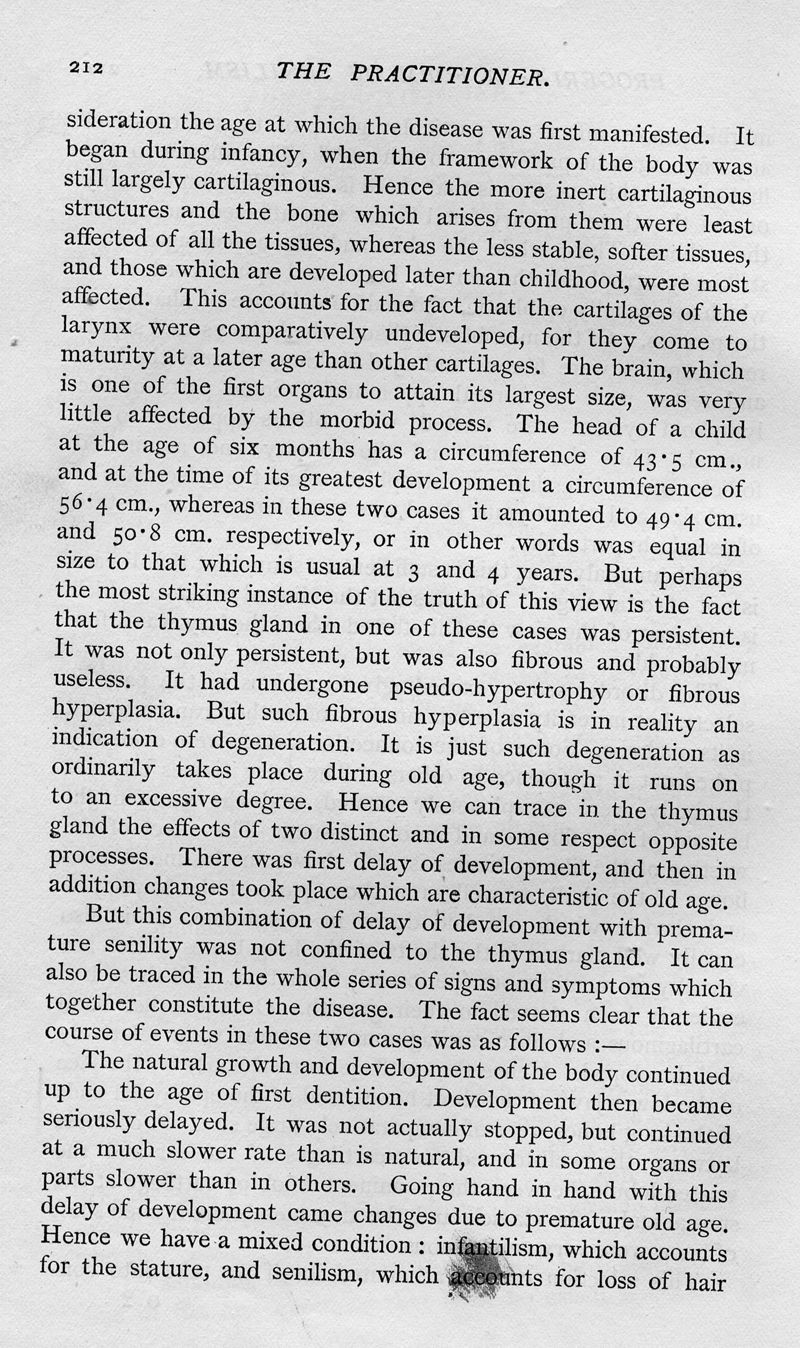 212 THE PRACTITIONER.

sideration the age at which the disease was first manifested. It began during infancy, when the framework of the body was still largely cartilaginous. Hence the more inert cartilaginous structures and the bone which arises from them were least affected of all the tissues, whereas the less stable, softer tissues, and those which are developed later than childhood, were most affected. This accounts for the fact that the cartilages of the larynx were comparatively undeveloped, for they come to maturity at a later age than other cartilages. The brain, which is one of the first organs to attain its largest size, was very little affected by the morbid process. The head of a child at the age of six months has a circumference of 43·5 cm., and at the time of its greatest development a circumference of 56·4 cm., whereas in these two cases it amounted to 49·4 cm. and 50·8 cm. respectively, or in other words was equal in size to that which is usual at 3 and 4 years. But perhaps the most striking instance of the truth of this view is the fact that the thymus gland in one of these cases was persistent. It was not only persistent, but was also fibrous and probably useless. It had undergone pseudo-hypertrophy or fibrous hyperplasia. But such fibrous hyperplasia is in reality an indication of degeneration. It is just such degeneration as ordinarily takes place during old age, though it runs on to an excessive degree. Hence we can trace in the thymus gland the effects of two distinct and in some respect opposite processes. There was first delay of development, and then in addition changes took place which are characteristic of old age.

But this combination of delay of development with premature senility was not confined to the thymus gland. It can also be traced in the whole series of signs and symptoms which together constitute the disease. The fact seems clear that the course of events in these two cases was as follows :—

The natural growth and development of the body continued up to the age of first dentition. Development then became seriously delayed. It was not actually stopped, but continued at a much slower rate than is natural, and in some organs or parts slower than in others. Going hand in hand with this delay of development came changes due to premature old age. Hence we have a mixed condition : infantilism, which accounts for the stature, and senilism, which accounts for loss of hair